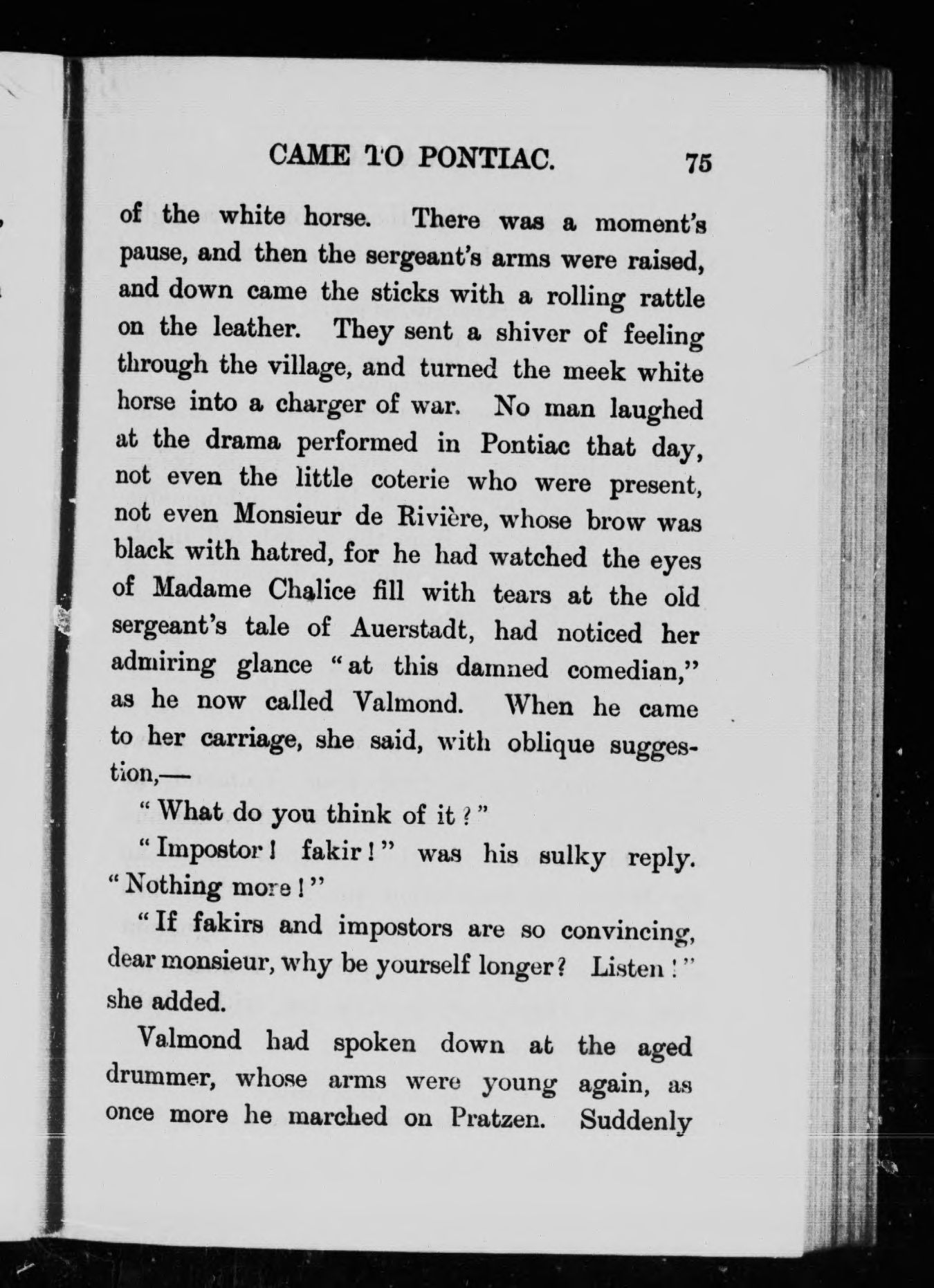 CAME TO PONTIAC. 75

of the white horse. There was a moment's pause, and then the sergeant's arms were raised, and down came the sticks with a rolling rattle on the leather. They sent a shiver of feeling through the village, and turned the meek white horse into a charger of war. No man laughed at the drama performed in Pontiac that day, not even the little coterie who were present, not even Monsieur de Rivière, whose brow was black with hatred, for he had watched the eyes of Madame Chalice fill with tears at the old sergeant's tale of Auerstadt, had noticed her admiring glance "at this damned comedian," as he now called Valmond. When he came to her carriage, she said, with oblique suggestion,—

"What do you think of it?"

"Impostor! fakir!" was his sulky reply. "Nothing more!"

"If fakirs and impostors are so convincing, dear monsieur, why be yourself longer? Listen!" she added.

Valmond had spoken down at the aged drummer, whose arms were young again, as once more he marched on Pratzen. Suddenly